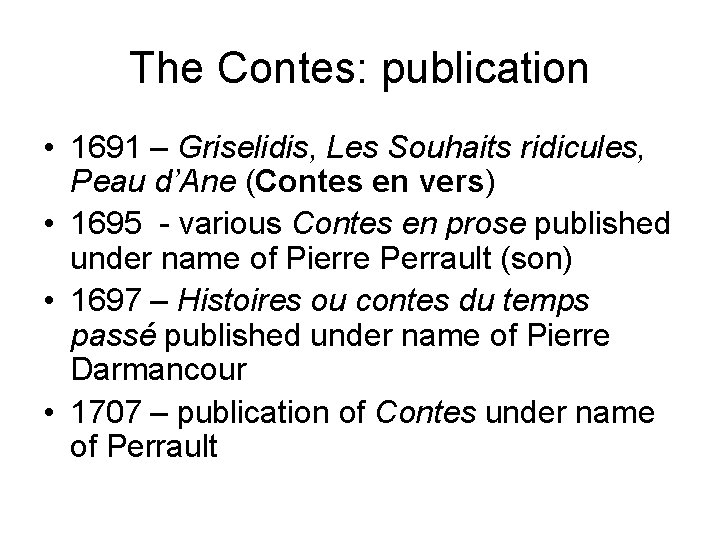 The Contes: publication

• 1691 – Griselidis, Les Souhaits ridicules, Peau d'Ane (Contes en vers)
• 1695 - various Contes en prose published under name of Pierre Perrault (son)
• 1697 – Histoires ou contes du temps passé published under name of Pierre Darmancour
• 1707 – publication of Contes under name of Perrault